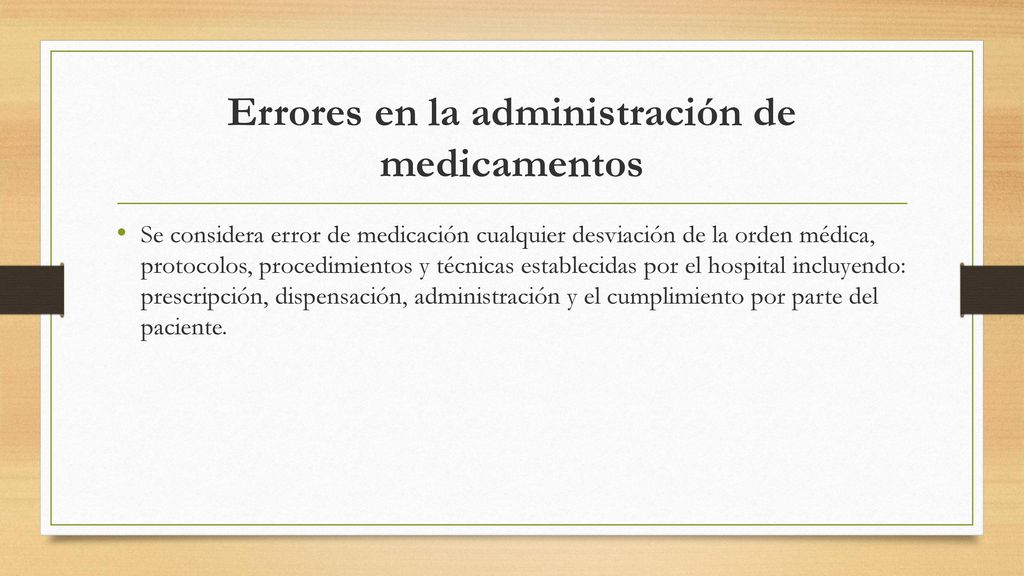 Errores en la administración de medicamentos

• Se considera error de medicación cualquier desviación de la orden médica, protocolos, procedimientos y técnicas establecidas por el hospital incluyendo: prescripción, dispensación, administración y el cumplimiento por parte del paciente.